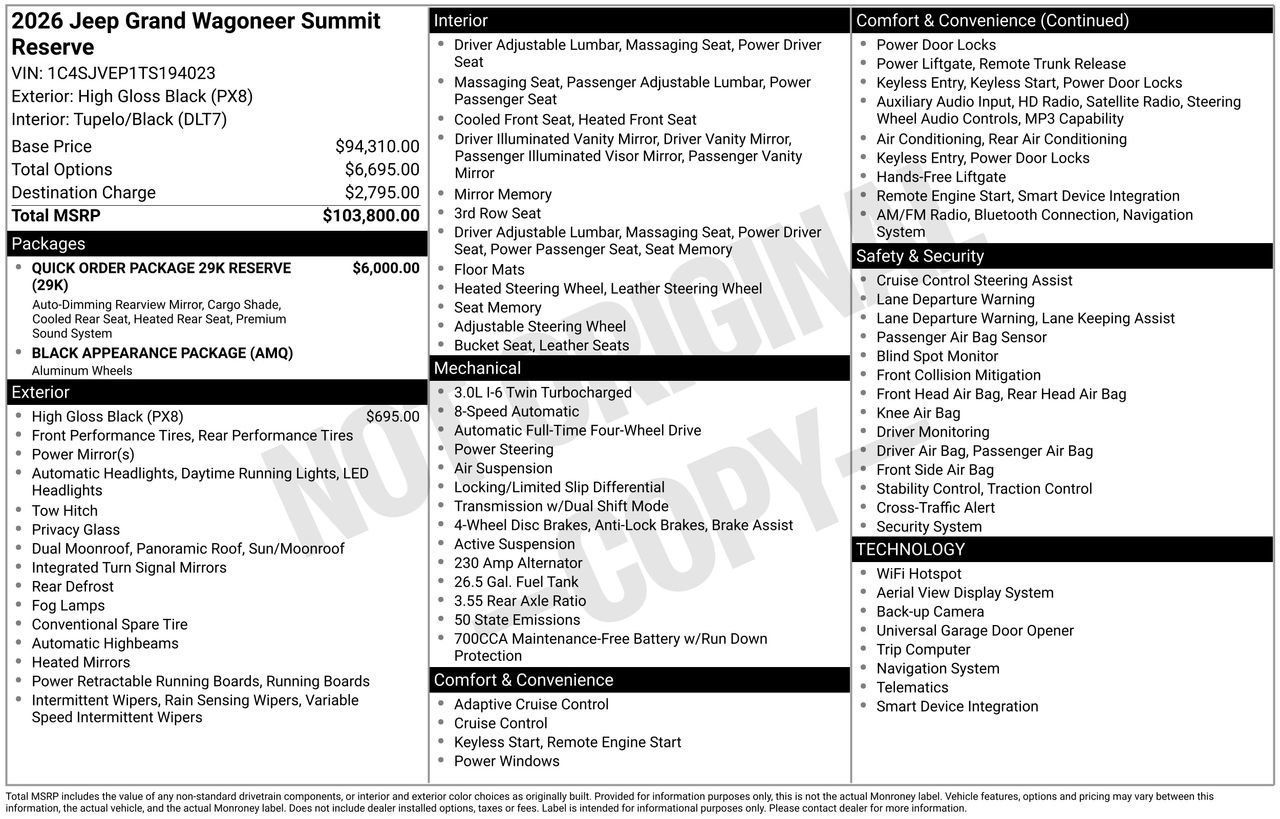 2026 Jeep Grand Wagoneer Summit Reserve
VIN: 1C4SJVEP1TS194023
Exterior: High Gloss Black (PX8)
Interior: Tupelo/Black (DLT7)

| | |
|---|---|
| Base Price | $94,310.00 |
| Total Options | $6,695.00 |
| Destination Charge | $2,795.00 |
| Total MSRP | $103,800.00 |

Packages
- QUICK ORDER PACKAGE 29K RESERVE (29K) $6,000.00
Auto-Dimming Rearview Mirror, Cargo Shade, Cooled Rear Seat, Heated Rear Seat, Premium Sound System
- BLACK APPEARANCE PACKAGE (AMQ)
Aluminum Wheels

Exterior
- High Gloss Black (PX8) $695.00
- Front Performance Tires, Rear Performance Tires
- Power Mirror(s)
- Automatic Headlights, Daytime Running Lights, LED Headlights
- Tow Hitch
- Privacy Glass
- Dual Moonroof, Panoramic Roof, Sun/Moonroof
- Integrated Turn Signal Mirrors
- Rear Defrost
- Fog Lamps
- Conventional Spare Tire
- Automatic Highbeams
- Heated Mirrors
- Power Retractable Running Boards, Running Boards
- Intermittent Wipers, Rain Sensing Wipers, Variable Speed Intermittent Wipers

Interior
- Driver Adjustable Lumbar, Massaging Seat, Power Driver Seat
- Massaging Seat, Passenger Adjustable Lumbar, Power Passenger Seat
- Cooled Front Seat, Heated Front Seat
- Driver Illuminated Vanity Mirror, Driver Vanity Mirror, Passenger Illuminated Visor Mirror, Passenger Vanity Mirror
- Mirror Memory
- 3rd Row Seat
- Driver Adjustable Lumbar, Massaging Seat, Power Driver Seat, Power Passenger Seat, Seat Memory
- Floor Mats
- Heated Steering Wheel, Leather Steering Wheel
- Seat Memory
- Adjustable Steering Wheel
- Bucket Seat, Leather Seats

Mechanical
- 3.0L I-6 Twin Turbocharged
- 8-Speed Automatic
- Automatic Full-Time Four-Wheel Drive
- Power Steering
- Air Suspension
- Locking/Limited Slip Differential
- Transmission w/Dual Shift Mode
- 4-Wheel Disc Brakes, Anti-Lock Brakes, Brake Assist
- Active Suspension
- 230 Amp Alternator
- 26.5 Gal. Fuel Tank
- 3.55 Rear Axle Ratio
- 50 State Emissions
- 700CCA Maintenance-Free Battery w/Run Down Protection

Comfort & Convenience
- Adaptive Cruise Control
- Cruise Control
- Keyless Start, Remote Engine Start
- Power Windows

Comfort & Convenience (Continued)
- Power Door Locks
- Power Liftgate, Remote Trunk Release
- Keyless Entry, Keyless Start, Power Door Locks
- Auxiliary Audio Input, HD Radio, Satellite Radio, Steering Wheel Audio Controls, MP3 Capability
- Air Conditioning, Rear Air Conditioning
- Keyless Entry, Power Door Locks
- Hands-Free Liftgate
- Remote Engine Start, Smart Device Integration
- AM/FM Radio, Bluetooth Connection, Navigation System

Safety & Security
- Cruise Control Steering Assist
- Lane Departure Warning
- Lane Departure Warning, Lane Keeping Assist
- Passenger Air Bag Sensor
- Blind Spot Monitor
- Front Collision Mitigation
- Front Head Air Bag, Rear Head Air Bag
- Knee Air Bag
- Driver Monitoring
- Driver Air Bag, Passenger Air Bag
- Front Side Air Bag
- Stability Control, Traction Control
- Cross-Traffic Alert
- Security System

TECHNOLOGY
- WiFi Hotspot
- Aerial View Display System
- Back-up Camera
- Universal Garage Door Opener
- Trip Computer
- Navigation System
- Telematics
- Smart Device Integration

NOT ORIGINAL COPY

Total MSRP includes the value of any non-standard drivetrain components, or interior and exterior color choices as originally built. Provided for information purposes only, this is not the actual Monroney label. Vehicle features, options and pricing may vary between this information, the actual vehicle, and the actual Monroney label. Does not include dealer installed options, taxes or fees. Label is intended for informational purposes only. Please contact dealer for more information.